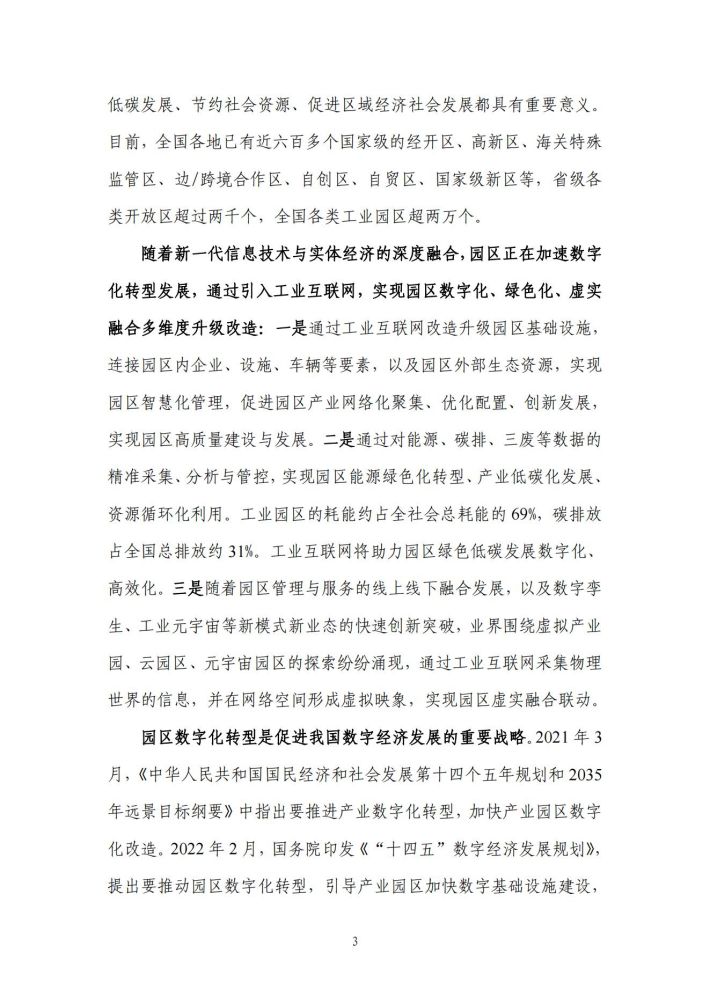 低碳发展、节约社会资源、促进区域经济社会发展都具有重要意义。目前，全国各地已有近六百多个国家级的经开区、高新区、海关特殊监管区、边/跨境合作区、自创区、自贸区、国家级新区等，省级各类开放区超过两千个，全国各类工业园区超两万个。

随着新一代信息技术与实体经济的深度融合，园区正在加速数字化转型发展，通过引入工业互联网，实现园区数字化、绿色化、虚实融合多维度升级改造：一是通过工业互联网改造升级园区基础设施，连接园区内企业、设施、车辆等要素，以及园区外部生态资源，实现园区智慧化管理，促进园区产业网络化聚集、优化配置、创新发展，实现园区高质量建设与发展。二是通过对能源、碳排、三废等数据的精准采集、分析与管控，实现园区能源绿色化转型、产业低碳化发展、资源循环化利用。工业园区的耗能约占全社会总耗能的 69%，碳排放占全国总排放约 31%。工业互联网将助力园区绿色低碳发展数字化、高效化。三是随着园区管理与服务的线上线下融合发展，以及数字孪生、工业元宇宙等新模式新业态的快速创新突破，业界围绕虚拟产业园、云园区、元宇宙园区的探索纷纷涌现，通过工业互联网采集物理世界的信息，并在网络空间形成虚拟映象，实现园区虚实融合联动。

园区数字化转型是促进我国数字经济发展的重要战略。2021 年 3 月，《中华人民共和国国民经济和社会发展第十四个五年规划和 2035 年远景目标纲要》中指出要推进产业数字化转型，加快产业园区数字化改造。2022 年 2 月，国务院印发《“十四五”数字经济发展规划》，提出要推动园区数字化转型，引导产业园区加快数字基础设施建设，

3